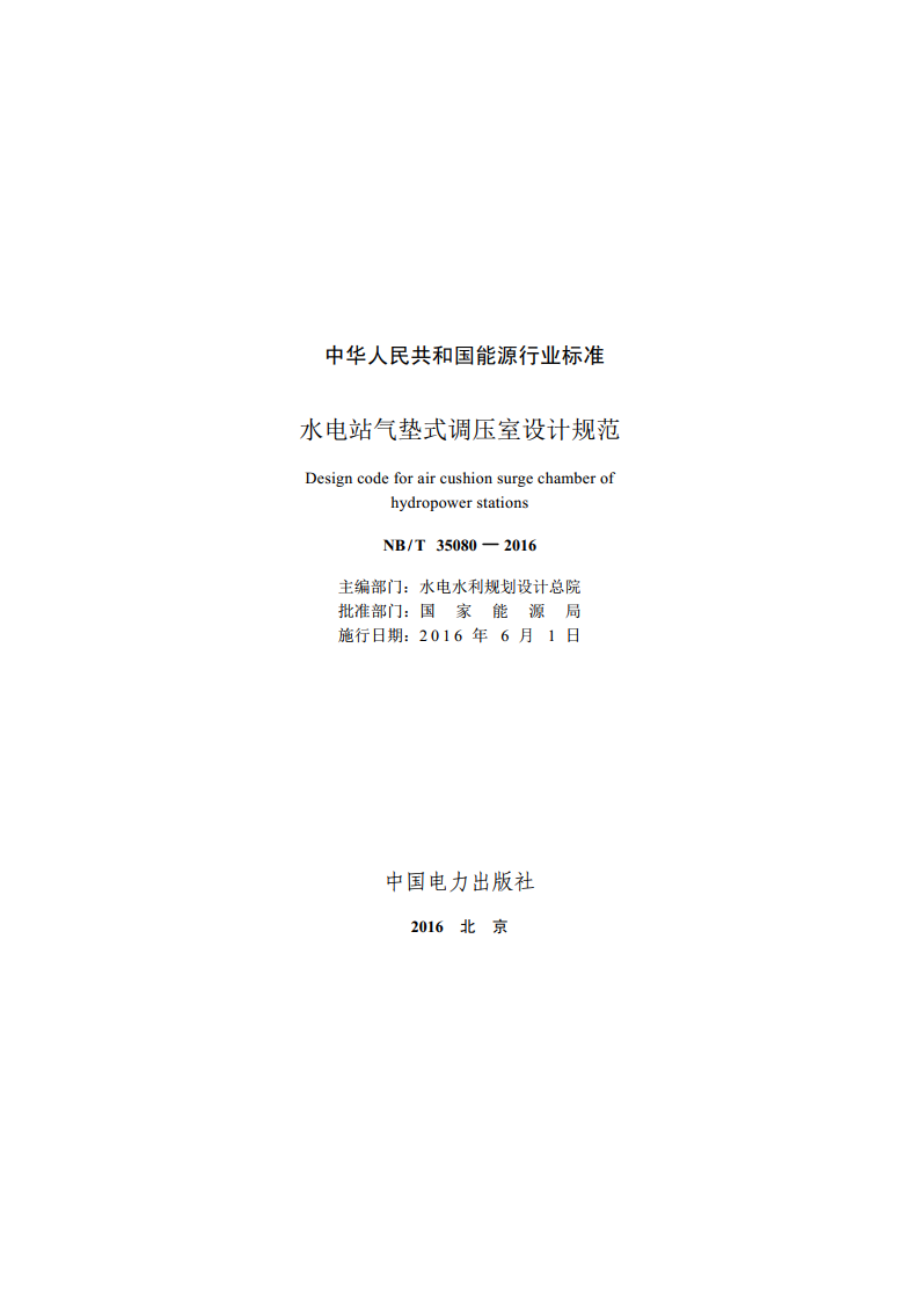 中华人民共和国能源行业标准

水电站气垫式调压室设计规范

Design code for air cushion surge chamber of hydropower stations

NB/T 35080 — 2016

主编部门：水电水利规划设计总院
批准部门：国 家 能 源 局
施行日期：2016 年 6 月 1 日

中国电力出版社

2016 北 京